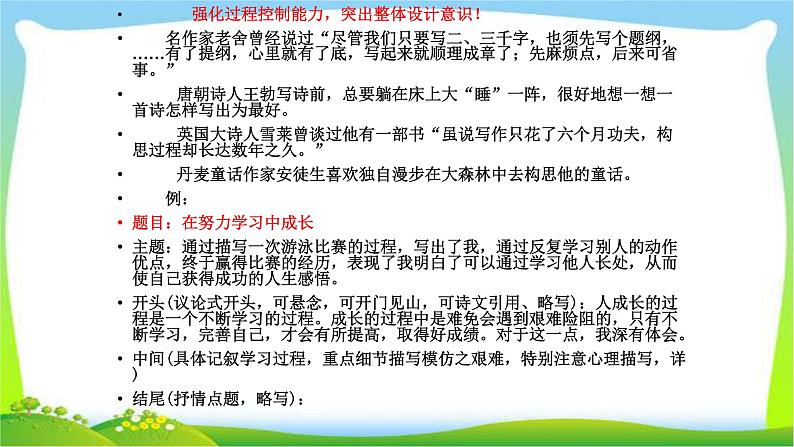 • 强化过程控制能力，突出整体设计意识！

• 名作家老舍曾经说过“尽管我们只要写二、三千字，也须先写个题纲，……有了提纲，心里就有了底，写起来就顺理成章了；先麻烦点，后来可省事。”

• 唐朝诗人王勃写诗前，总要躺在床上大“睡”一阵，很好地想一想一首诗怎样写出为最好。

• 英国大诗人雪莱曾谈过他有一部书“虽说写作只花了六个月功夫，构思过程却长达数年之久。”

• 丹麦童话作家安徒生喜欢独自漫步在大森林中去构思他的童话。

• 例：

• 题目：在努力学习中成长

• 主题：通过描写一次游泳比赛的过程，写出了我，通过反复学习别人的动作优点，终于赢得比赛的经历，表现了我明白了可以通过学习他人长处，从而使自己获得成功的人生感悟。

• 开头(议论式开头，可悬念，可开门见山，可诗文引用、略写)：人成长的过程是一个不断学习的过程。成长的过程中是难免会遇到艰难险阻的，只有不断学习，完善自己，才会有所提高，取得好成绩。对于这一点，我深有体会。

• 中间(具体记叙学习过程，重点细节描写模仿之艰难，特别注意心理描写，详)

• 结尾(抒情点题，略写)：